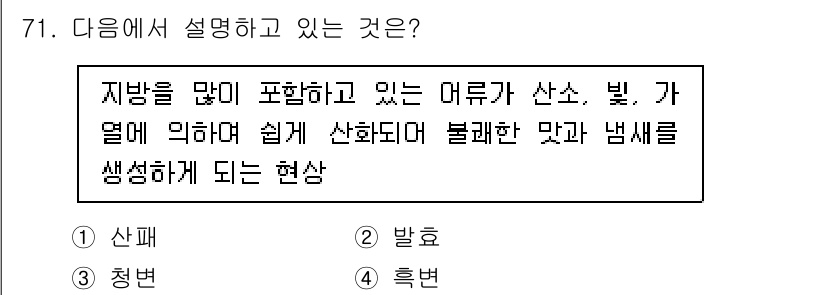 71. 다음에서 설명하고 있는 것은?

지방을 많이 포함하고 있는 어류가 산소, 빛, 가열에 의하여 쉽게 산화되어 불쾌한 맛과 냄새를 생성하게 되는 현상

① 산패
② 발효
③ 청변
④ 흑변